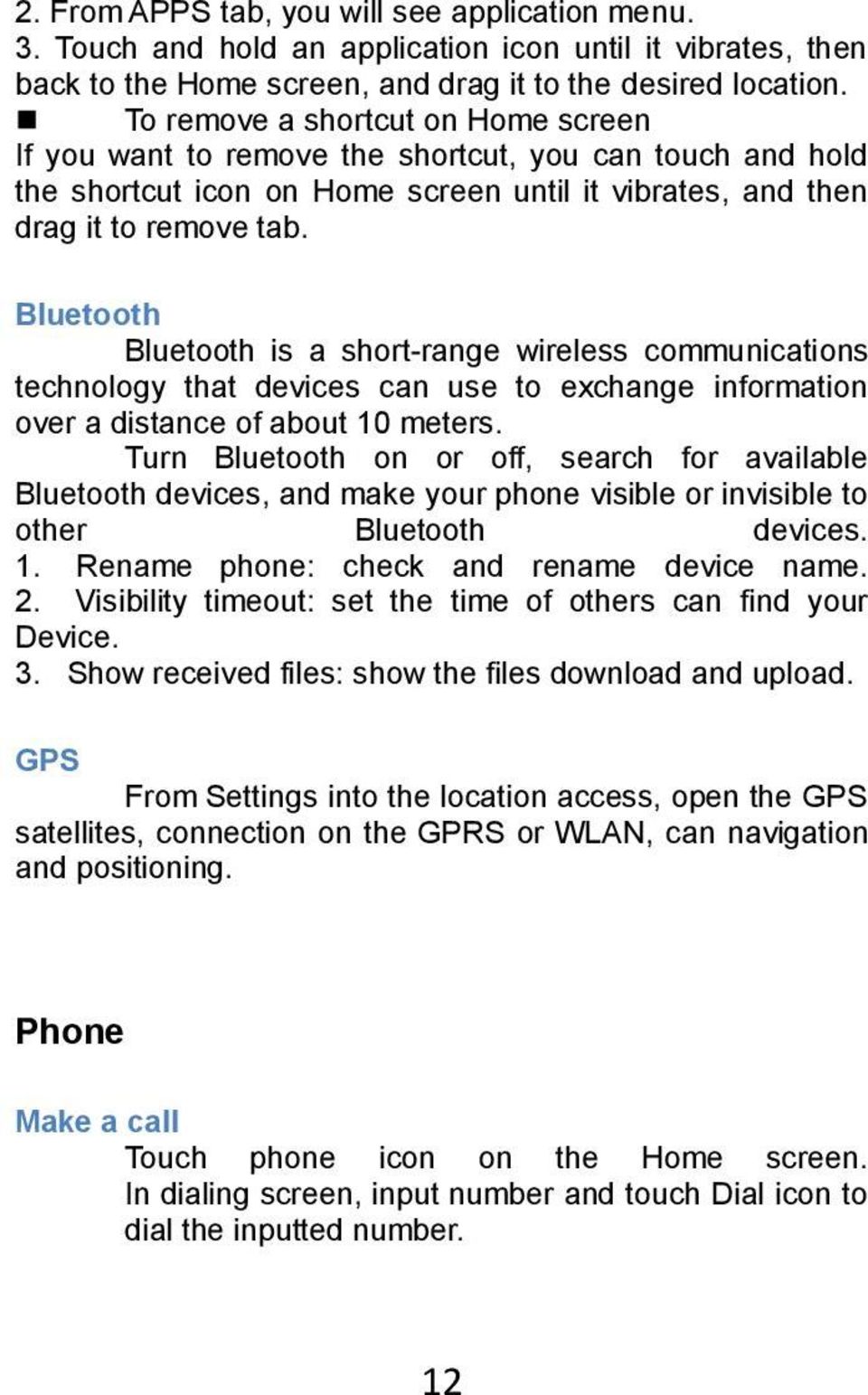 2. From APPS tab, you will see application menu.
3. Touch and hold an application icon until it vibrates, then back to the Home screen, and drag it to the desired location.
■ To remove a shortcut on Home screen
If you want to remove the shortcut, you can touch and hold the shortcut icon on Home screen until it vibrates, and then drag it to remove tab.

Bluetooth
Bluetooth is a short-range wireless communications technology that devices can use to exchange information over a distance of about 10 meters.
Turn Bluetooth on or off, search for available Bluetooth devices, and make your phone visible or invisible to other Bluetooth devices.
1. Rename phone: check and rename device name.
2. Visibility timeout: set the time of others can find your Device.
3. Show received files: show the files download and upload.

GPS
From Settings into the location access, open the GPS satellites, connection on the GPRS or WLAN, can navigation and positioning.

Phone

Make a call
Touch phone icon on the Home screen. In dialing screen, input number and touch Dial icon to dial the inputted number.

12